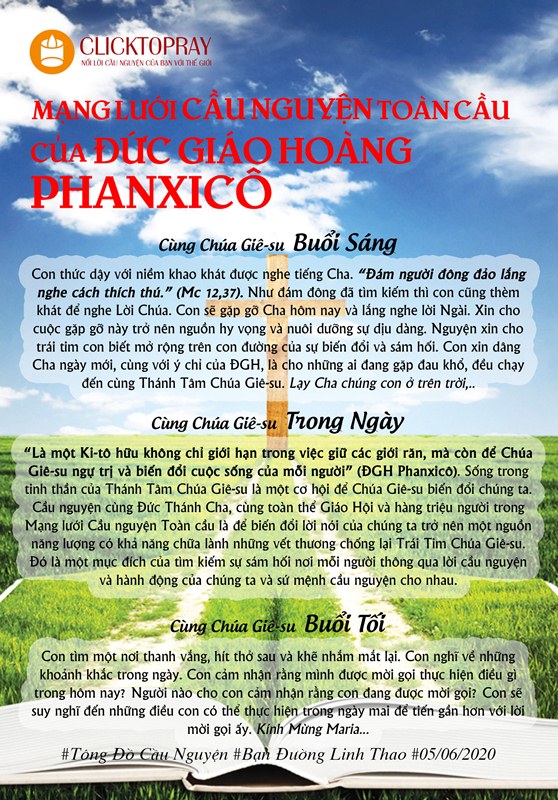 CLICKTOPRAY
NỐI LỜI CẦU NGUYỆN CỦA BẠN VỚI THẾ GIỚI

MẠNG LƯỚI CẦU NGUYỆN TOÀN CẦU CỦA ĐỨC GIÁO HOÀNG PHANXICÔ

Cùng Chúa Giê-su Buổi Sáng

Con thức dậy với niềm khao khát được nghe tiếng Cha. "Đám người đông đảo lắng nghe cách thích thú." (Mc 12,37). Như đám đông đã tìm kiếm thì con cũng thèm khát để nghe Lời Chúa. Con sẽ gặp gỡ Cha hôm nay và lắng nghe lời Ngài. Xin cho cuộc gặp gỡ này trở nên nguồn hy vọng và nuôi dưỡng sự dịu dàng. Nguyện xin cho trái tim con biết mở rộng trên con đường của sự biến đổi và sám hối. Con xin dâng Cha ngày mới, cùng với ý chỉ của ĐGH, là cho những ai đang gặp đau khổ, đều chạy đến cùng Thánh Tâm Chúa Giê-su. Lạy Cha chúng con ở trên trời,..

Cùng Chúa Giê-su Trong Ngày

"Là một Ki-tô hữu không chỉ giới hạn trong việc giữ các giới răn, mà còn để Chúa Giê-su ngự trị và biến đổi cuộc sống của mỗi người" (ĐGH Phanxicô). Sống trong tinh thần của Thánh Tâm Chúa Giê-su là một cơ hội để Chúa Giê-su biến đổi chúng ta. Cầu nguyện cùng Đức Thánh Cha, cùng toàn thể Giáo Hội và hàng triệu người trong Mạng lưới Cầu nguyện Toàn cầu là để biến đổi lời nói của chúng ta trở nên một nguồn năng lượng có khả năng chữa lành những vết thương chống lại Trái Tim Chúa Giê-su. Đó là một mục đích của tìm kiếm sự sám hối nơi mỗi người thông qua lời cầu nguyện và hành động của chúng ta và sứ mệnh cầu nguyện cho nhau.

Cùng Chúa Giê-su Buổi Tối

Con tìm một nơi thanh vắng, hít thở sâu và khẽ nhắm mắt lại. Con nghĩ về những khoảnh khắc trong ngày. Con cảm nhận rằng mình được mời gọi thực hiện điều gì trong hôm nay? Người nào cho con cảm nhận rằng con đang được mời gọi? Con sẽ suy nghĩ đến những điều con có thể thực hiện trong ngày mai để tiến gần hơn với lời mời gọi ấy. Kính Mừng Maria...

#Tông Đồ Cầu Nguyện #Bạn Đường Linh Thao #05/06/2020